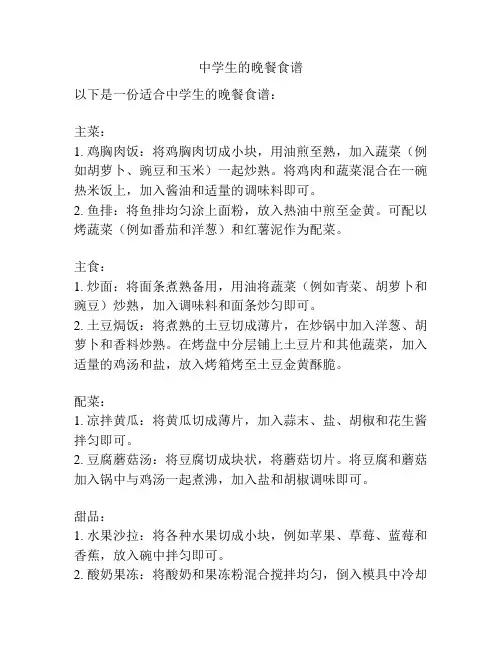 中学生的晚餐食谱

以下是一份适合中学生的晚餐食谱：

主菜：
1. 鸡胸肉饭：将鸡胸肉切成小块，用油煎至熟，加入蔬菜（例如胡萝卜、豌豆和玉米）一起炒熟。将鸡肉和蔬菜混合在一碗热米饭上，加入酱油和适量的调味料即可。
2. 鱼排：将鱼排均匀涂上面粉，放入热油中煎至金黄。可配以烤蔬菜（例如番茄和洋葱）和红薯泥作为配菜。

主食：
1. 炒面：将面条煮熟备用，用油将蔬菜（例如青菜、胡萝卜和豌豆）炒熟，加入调味料和面条炒匀即可。
2. 土豆焗饭：将煮熟的土豆切成薄片，在炒锅中加入洋葱、胡萝卜和香料炒熟。在烤盘中分层铺上土豆片和其他蔬菜，加入适量的鸡汤和盐，放入烤箱烤至土豆金黄酥脆。

配菜：
1. 凉拌黄瓜：将黄瓜切成薄片，加入蒜末、盐、胡椒和花生酱拌匀即可。
2. 豆腐蘑菇汤：将豆腐切成块状，将蘑菇切片。将豆腐和蘑菇加入锅中与鸡汤一起煮沸，加入盐和胡椒调味即可。

甜品：
1. 水果沙拉：将各种水果切成小块，例如苹果、草莓、蓝莓和香蕉，放入碗中拌匀即可。
2. 酸奶果冻：将酸奶和果冻粉混合搅拌均匀，倒入模具中冷却